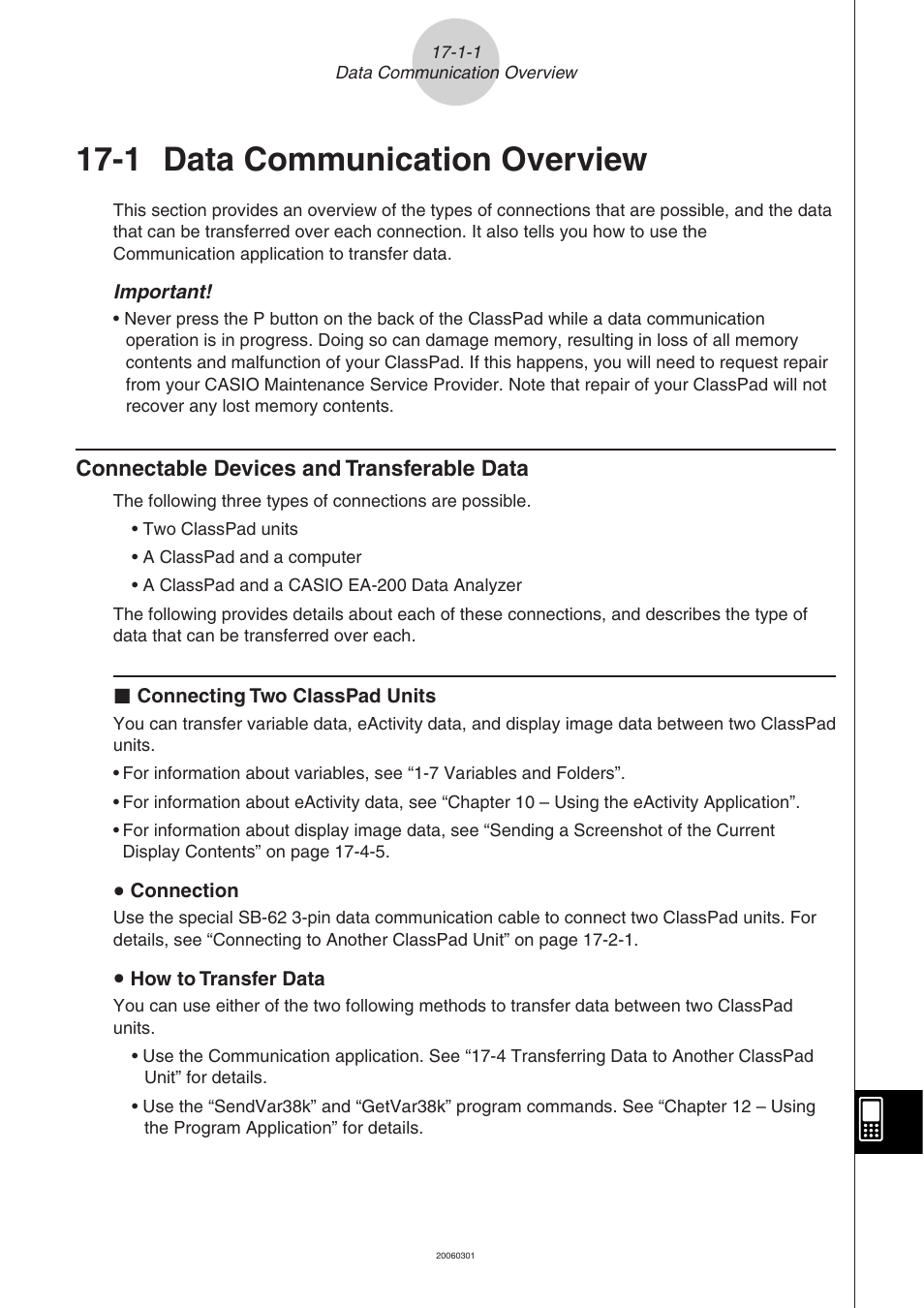 17-1-1
Data Communication Overview

17-1 Data Communication Overview

This section provides an overview of the types of connections that are possible, and the data that can be transferred over each connection. It also tells you how to use the Communication application to transfer data.

Important!

• Never press the P button on the back of the ClassPad while a data communication operation is in progress. Doing so can damage memory, resulting in loss of all memory contents and malfunction of your ClassPad. If this happens, you will need to request repair from your CASIO Maintenance Service Provider. Note that repair of your ClassPad will not recover any lost memory contents.

Connectable Devices and Transferable Data

The following three types of connections are possible.

• Two ClassPad units

• A ClassPad and a computer

• A ClassPad and a CASIO EA-200 Data Analyzer

The following provides details about each of these connections, and describes the type of data that can be transferred over each.

■ Connecting Two ClassPad Units

You can transfer variable data, eActivity data, and display image data between two ClassPad units.

• For information about variables, see “1-7 Variables and Folders”.

• For information about eActivity data, see “Chapter 10 – Using the eActivity Application”.

• For information about display image data, see “Sending a Screenshot of the Current Display Contents” on page 17-4-5.

• Connection

Use the special SB-62 3-pin data communication cable to connect two ClassPad units. For details, see “Connecting to Another ClassPad Unit” on page 17-2-1.

• How to Transfer Data

You can use either of the two following methods to transfer data between two ClassPad units.

• Use the Communication application. See “17-4 Transferring Data to Another ClassPad Unit” for details.

• Use the “SendVar38k” and “GetVar38k” program commands. See “Chapter 12 – Using the Program Application” for details.

20060301